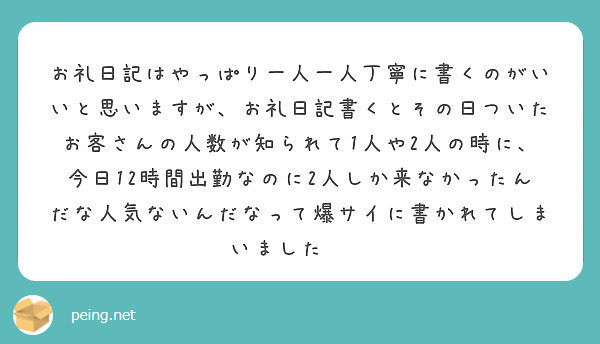 お礼日記はやっぱり一人一人丁寧に書くのがいいと思いますが、お礼日記書くとその日ついたお客さんの人数が知られて1人や2人の時に、今日12時間出勤なのに2人しか来なかったんだな人気ないんだなって爆サイに書かれてしまいました

peing.net